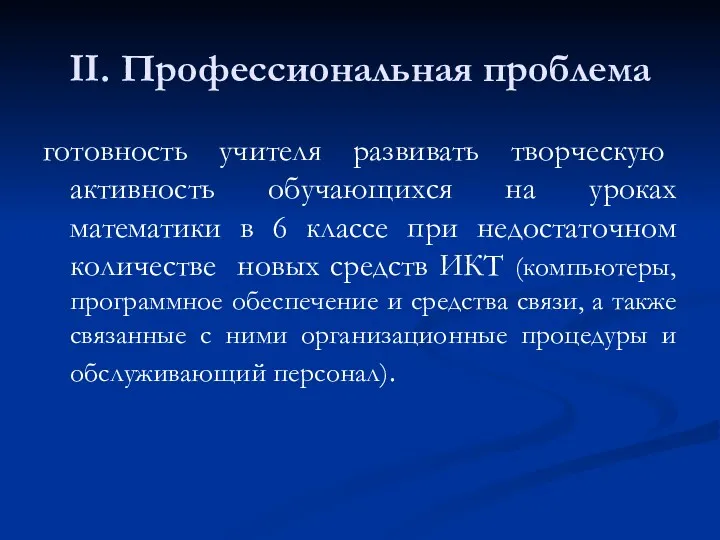 II. Профессиональная проблема

готовность учителя развивать творческую активность обучающихся на уроках математики в 6 классе при недостаточном количестве новых средств ИКТ (компьютеры, программное обеспечение и средства связи, а также связанные с ними организационные процедуры и обслуживающий персонал).